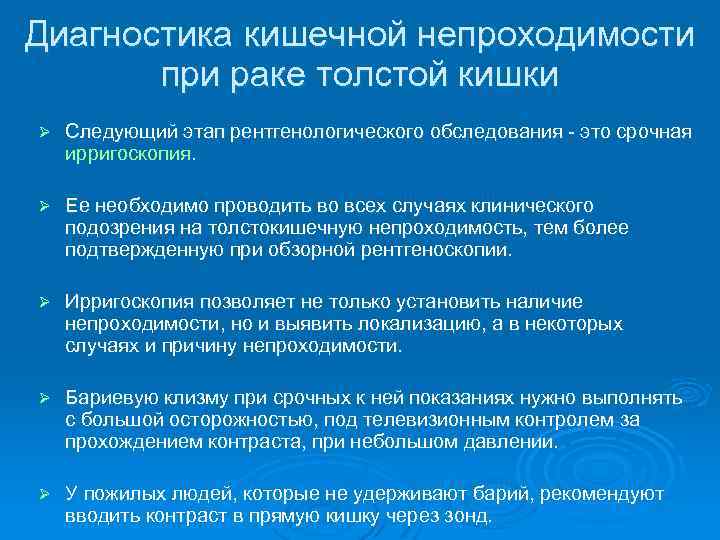 Диагностика кишечной непроходимости при раке толстой кишки

➢ Следующий этап рентгенологического обследования - это срочная ирригоскопия.

➢ Ее необходимо проводить во всех случаях клинического подозрения на толстокишечную непроходимость, тем более подтвержденную при обзорной рентгеноскопии.

➢ Ирригоскопия позволяет не только установить наличие непроходимости, но и выявить локализацию, а в некоторых случаях и причину непроходимости.

➢ Бариевую клизму при срочных к ней показаниях нужно выполнять с большой осторожностью, под телевизионным контролем за прохождением контраста, при небольшом давлении.

➢ У пожилых людей, которые не удерживают барий, рекомендуют вводить контраст в прямую кишку через зонд.